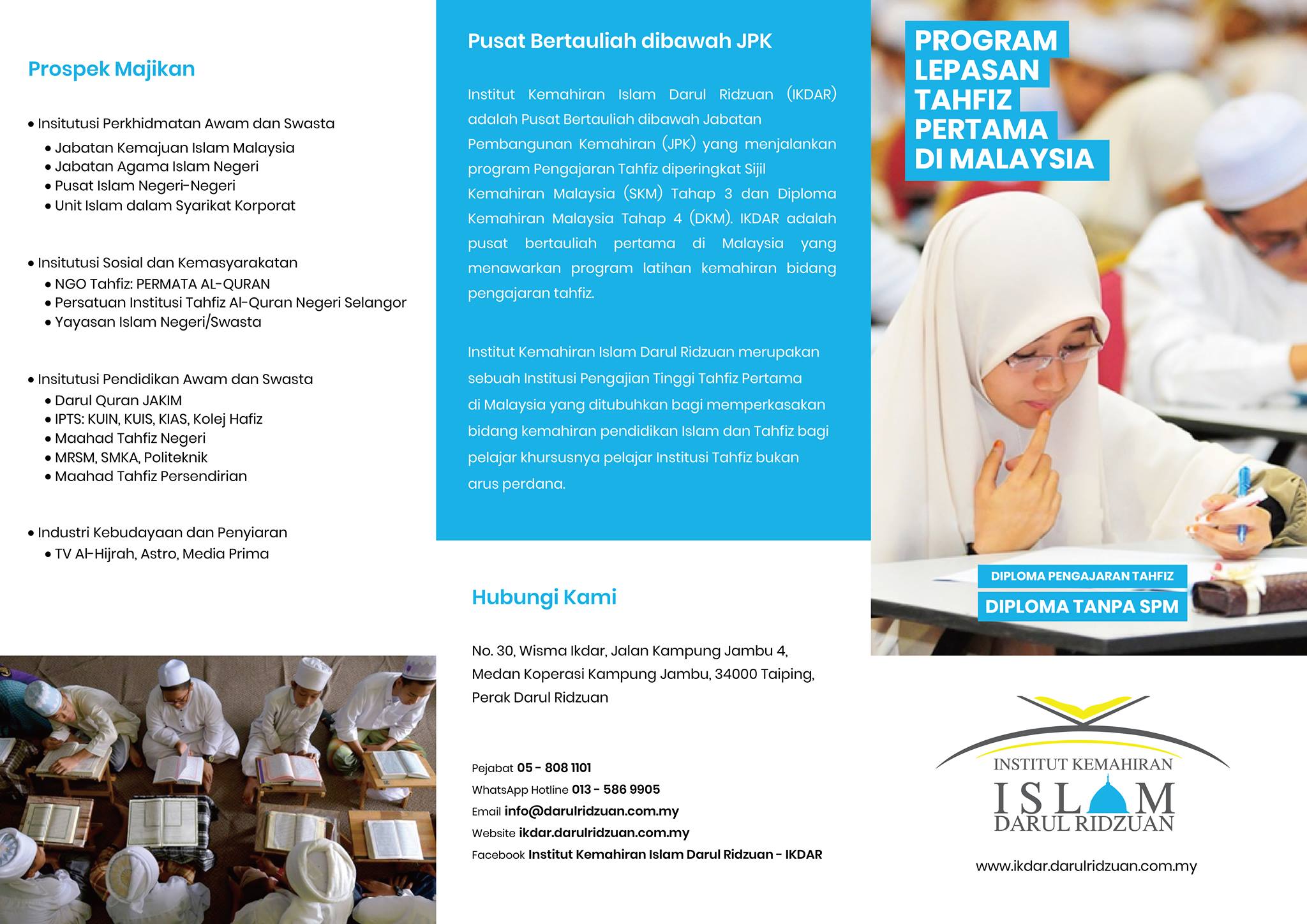 Prospek Majikan

• Insitutusi Perkhidmatan Awam dan Swasta
• Jabatan Kemajuan Islam Malaysia
• Jabatan Agama Islam Negeri
• Pusat Islam Negeri-Negeri
• Unit Islam dalam Syarikat Korporat

• Insitutusi Sosial dan Kemasyarakatan
• NGO Tahfiz: PERMATA AL-QURAN
• Persatuan Institusi Tahfiz Al-Quran Negeri Selangor
• Yayasan Islam Negeri/Swasta

• Insitutusi Pendidikan Awam dan Swasta
• Darul Quran JAKIM
• IPTS: KUIN, KUIS, KIAS, Kolej Hafiz
• Maahad Tahfiz Negeri
• MRSM, SMKA, Politeknik
• Maahad Tahfiz Persendirian

• Industri Kebudayaan dan Penyiaran
• TV Al-Hijrah, Astro, Media Prima

Pusat Bertauliah dibawah JPK

Institut Kemahiran Islam Darul Ridzuan (IKDAR) adalah Pusat Bertauliah dibawah Jabatan Pembangunan Kemahiran (JPK) yang menjalankan program Pengajaran Tahfiz diperingkat Sijil Kemahiran Malaysia (SKM) Tahap 3 dan Diploma Kemahiran Malaysia Tahap 4 (DKM). IKDAR adalah pusat bertauliah pertama di Malaysia yang menawarkan program latihan kemahiran bidang pengajaran tahfiz.

Institut Kemahiran Islam Darul Ridzuan merupakan sebuah Institusi Pengajian Tinggi Tahfiz Pertama di Malaysia yang ditubuhkan bagi memperkasakan bidang kemahiran pendidikan Islam dan Tahfiz bagi pelajar khursusnya pelajar Institusi Tahfiz bukan arus perdana.

Hubungi Kami

No. 30, Wisma Ikdar, Jalan Kampung Jambu 4, Medan Koperasi Kampung Jambu, 34000 Taiping, Perak Darul Ridzuan

Pejabat 05 - 808 1101
WhatsApp Hotline 013 - 586 9905
Email info@darulridzuan.com.my
Website ikdar.darulridzuan.com.my
Facebook Institut Kemahiran Islam Darul Ridzuan - IKDAR

PROGRAM LEPASAN TAHFIZ PERTAMA DI MALAYSIA

DIPLOMA PENGAJARAN TAHFIZ
DIPLOMA TANPA SPM

INSTITUT KEMAHIRAN ISLAM DARUL RIDZUAN

www.ikdar.darulridzuan.com.my